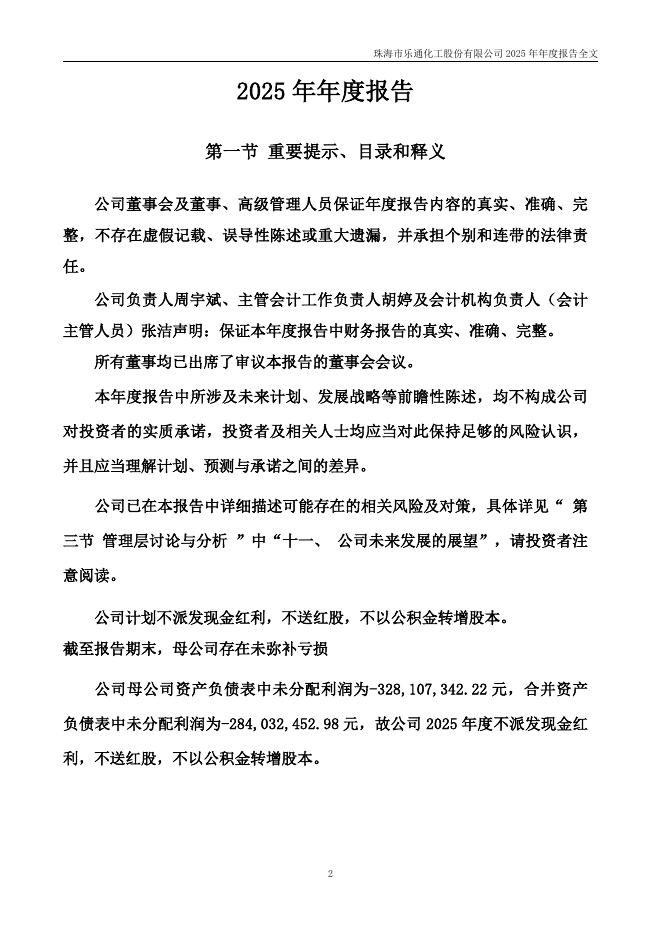 珠海市乐通化工股份有限公司 2025 年年度报告全文

2025 年年度报告

第一节 重要提示、目录和释义

公司董事会及董事、高级管理人员保证年度报告内容的真实、准确、完整，不存在虚假记载、误导性陈述或重大遗漏，并承担个别和连带的法律责任。

公司负责人周宇斌、主管会计工作负责人胡婷及会计机构负责人（会计主管人员）张洁声明：保证本年度报告中财务报告的真实、准确、完整。

所有董事均已出席了审议本报告的董事会会议。

本年度报告中所涉及未来计划、发展战略等前瞻性陈述，均不构成公司对投资者的实质承诺，投资者及相关人士均应当对此保持足够的风险认识，并且应当理解计划、预测与承诺之间的差异。

公司已在本报告中详细描述可能存在的相关风险及对策，具体详见“ 第三节 管理层讨论与分析 ”中“十一、 公司未来发展的展望”，请投资者注意阅读。

公司计划不派发现金红利，不送红股，不以公积金转增股本。

截至报告期末，母公司存在未弥补亏损

公司母公司资产负债表中未分配利润为-328,107,342.22 元，合并资产负债表中未分配利润为-284,032,452.98 元，故公司 2025 年度不派发现金红利，不送红股，不以公积金转增股本。

2